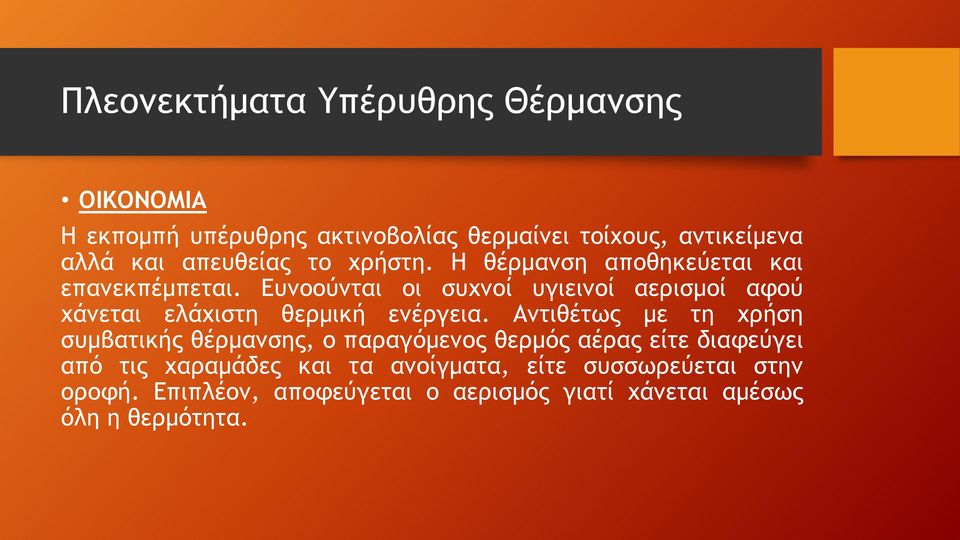 Πλεονεκτήματα Υπέρυθρης Θέρμανσης

• ΟΙΚΟΝΟΜΙΑ

Η εκπομπή υπέρυθρης ακτινοβολίας θερμαίνει τοίχους, αντικείμενα αλλά και απευθείας το χρήστη. Η θέρμανση αποθηκεύεται και επανεκπέμπεται. Ευνοούνται οι συχνοί υγιεινοί αερισμοί αφού χάνεται ελάχιστη θερμική ενέργεια. Αντιθέτως με τη χρήση συμβατικής θέρμανσης, ο παραγόμενος θερμός αέρας είτε διαφεύγει από τις χαραμάδες και τα ανοίγματα, είτε συσσωρεύεται στην οροφή. Επιπλέον, αποφεύγεται ο αερισμός γιατί χάνεται αμέσως όλη η θερμότητα.